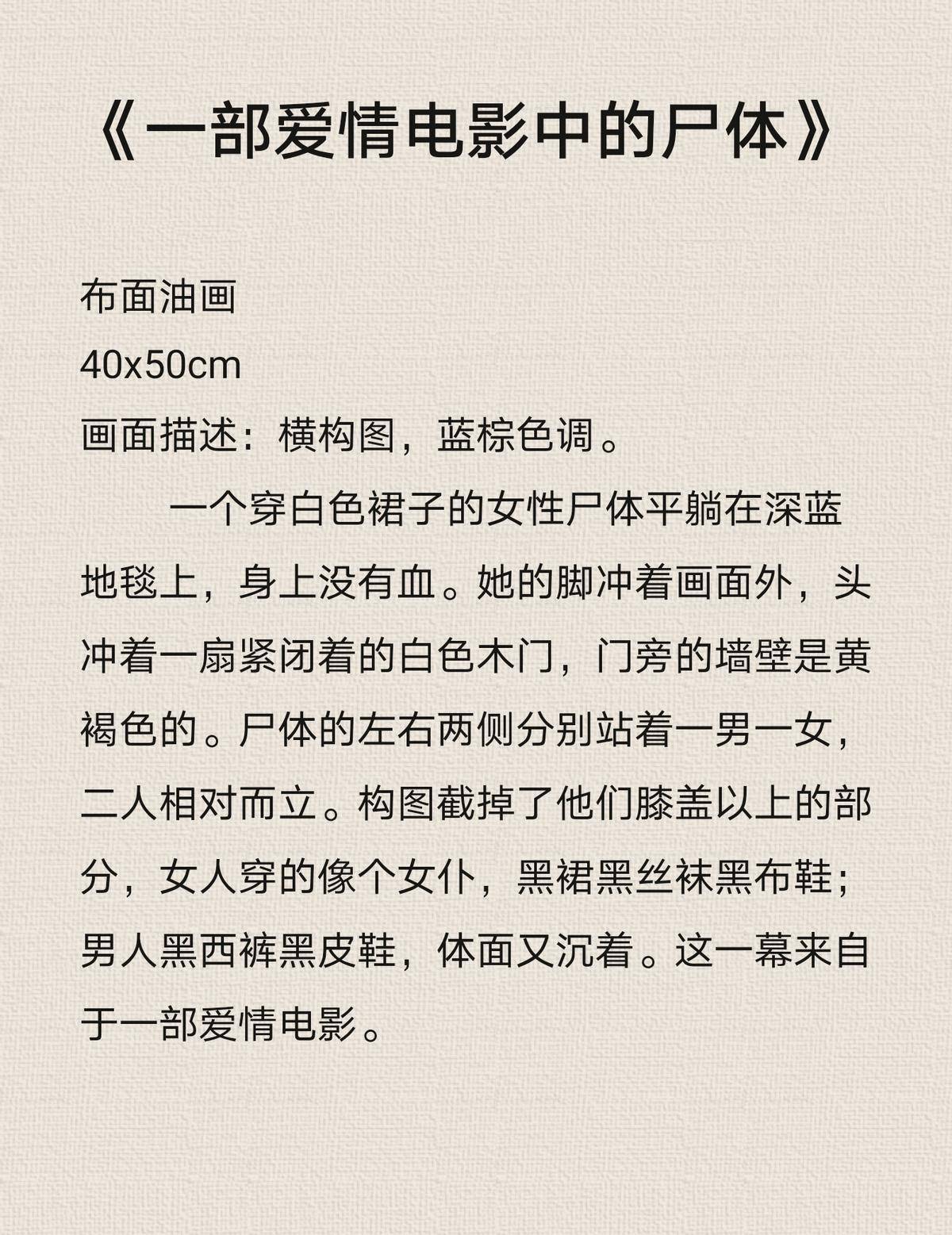 《一部爱情电影中的尸体》

布面油画
40x50cm
画面描述：横构图，蓝棕色调。

一个穿白色裙子的女性尸体平躺在深蓝地毯上，身上没有血。她的脚冲着画面外，头冲着一扇紧闭着的白色木门，门旁的墙壁是黄褐色的。尸体的左右两侧分别站着一男一女，二人相对而立。构图截掉了他们膝盖以上的部分，女人穿的像个女仆，黑裙黑丝袜黑布鞋；男人黑西裤黑皮鞋，体面又沉着。这一幕来自于一部爱情电影。